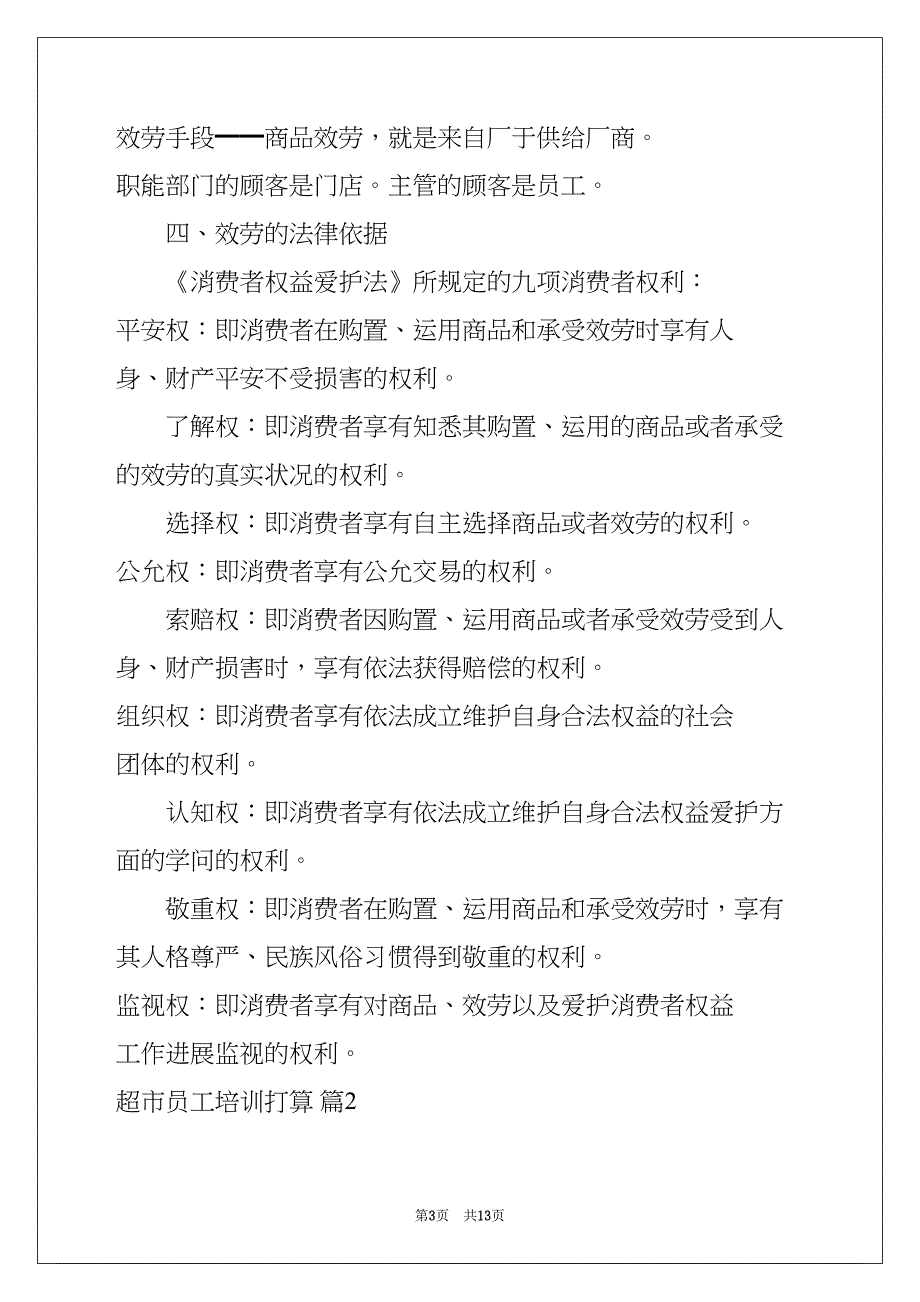 效劳手段——商品效劳，就是来自厂于供给厂商。

职能部门的顾客是门店。主管的顾客是员工。

四、效劳的法律依据

《消费者权益爱护法》所规定的九项消费者权利：

平安权：即消费者在购置、运用商品和承受效劳时享有人身、财产平安不受损害的权利。

了解权：即消费者享有知悉其购置、运用的商品或者承受的效劳的真实状况的权利。

选择权：即消费者享有自主选择商品或者效劳的权利。

公允权：即消费者享有公允交易的权利。

索赔权：即消费者因购置、运用商品或者承受效劳受到人身、财产损害时，享有依法获得赔偿的权利。

组织权：即消费者享有依法成立维护自身合法权益的社会团体的权利。

认知权：即消费者享有依法成立维护自身合法权益爱护方面的学问的权利。

敬重权：即消费者在购置、运用商品和承受效劳时，享有其人格尊严、民族风俗习惯得到敬重的权利。

监视权：即消费者享有对商品、效劳以及爱护消费者权益工作进展监视的权利。

超市员工培训打算 篇2

第3页 共13页